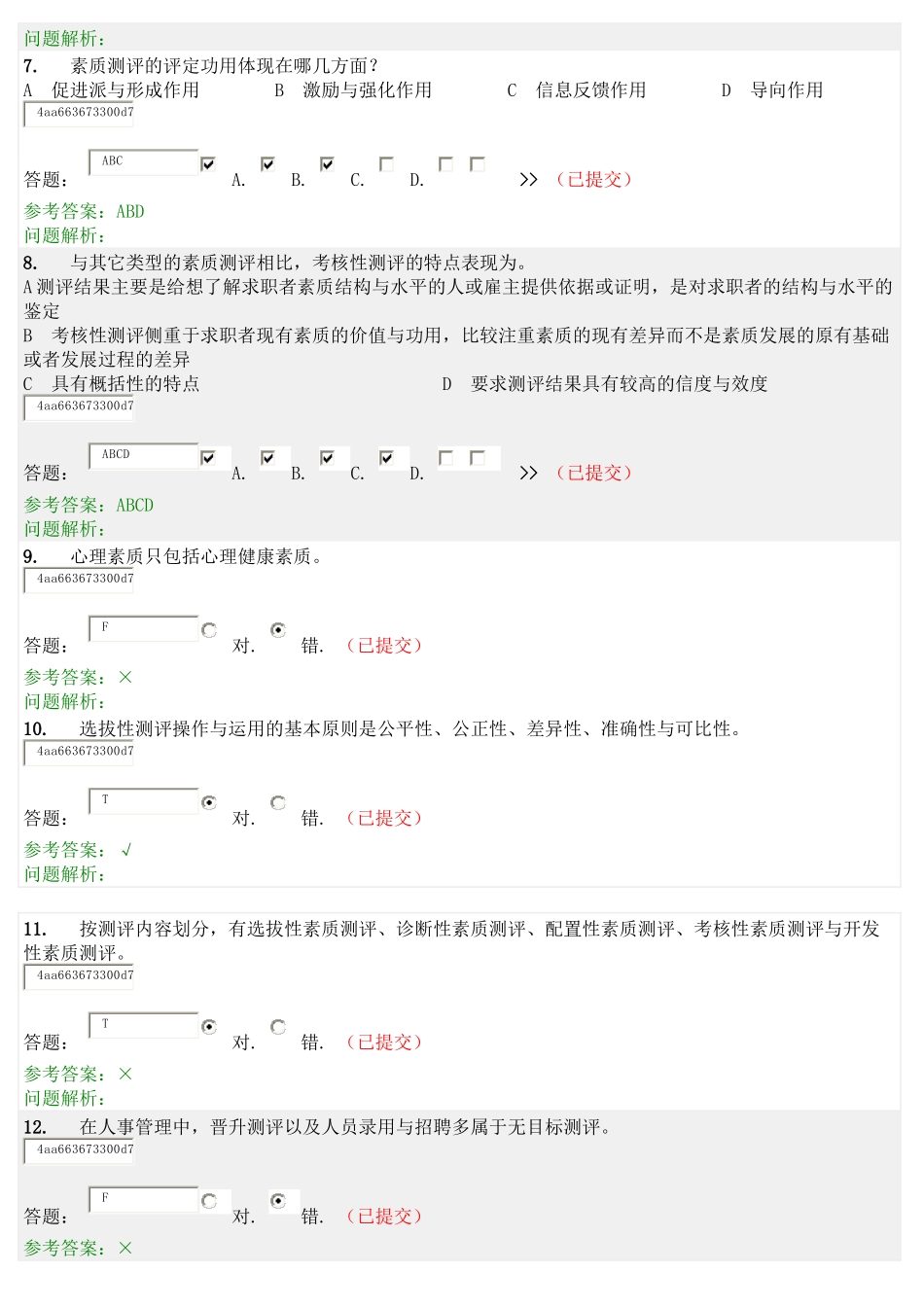 问题解析：
7. 素质测评的评定功用体现在哪几方面？
A 促进派与形成作用 B 激励与强化作用 C 信息反馈作用 D 导向作用
4aa663673300d7

答题： ABC A. B. C. D. >> （已提交）
参考答案：ABD
问题解析：
8. 与其它类型的素质测评相比，考核性测评的特点表现为。
A 测评结果主要是给想了解求职者素质结构与水平的人或雇主提供依据或证明，是对求职者的结构与水平的鉴定
B 考核性测评侧重于求职者现有素质的价值与功用，比较注重素质的现有差异而不是素质发展的原有基础或者发展过程的差异
C 具有概括性的特点 D 要求测评结果具有较高的信度与效度
4aa663673300d7

答题： ABCD A. B. C. D. >> （已提交）
参考答案：ABCD
问题解析：
9. 心理素质只包括心理健康素质。
4aa663673300d7

答题： F 对. 错. （已提交）
参考答案：×
问题解析：
10. 选拔性测评操作与运用的基本原则是公平性、公正性、差异性、准确性与可比性。
4aa663673300d7

答题： T 对. 错. （已提交）
参考答案：√
问题解析：

11. 按测评内容划分，有选拔性素质测评、诊断性素质测评、配置性素质测评、考核性素质测评与开发性素质测评。
4aa663673300d7

答题： T 对. 错. （已提交）
参考答案：×
问题解析：
12. 在人事管理中，晋升测评以及人员录用与招聘多属于无目标测评。
4aa663673300d7

答题： F 对. 错. （已提交）
参考答案：×